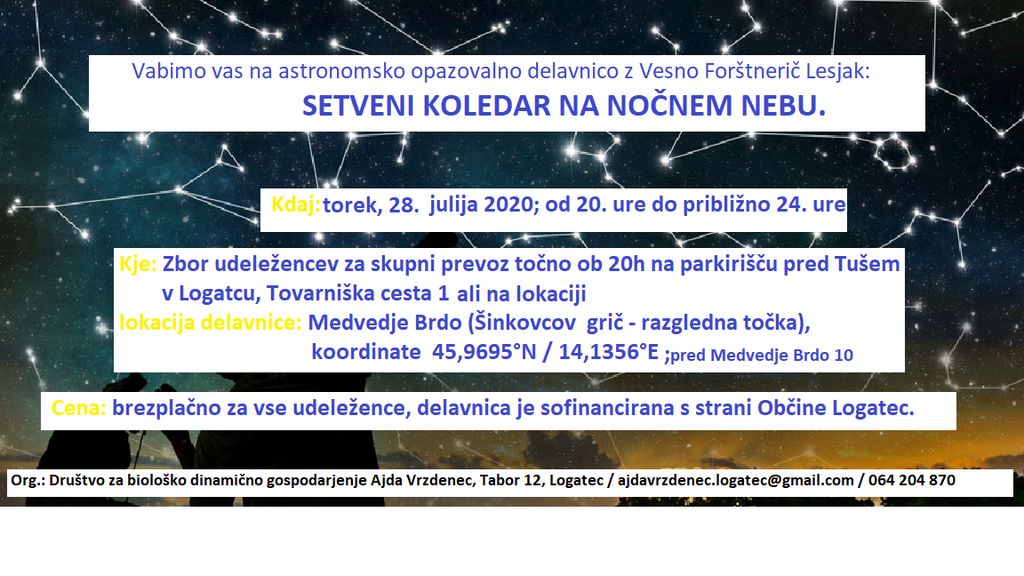 Vabimo vas na astronomsko opazovalno delavnico z Vesno Forštnerič Lesjak:

SETVENI KOLEDAR NA NOČNEM NEBU.

Kdaj:torek, 28. julija 2020; od 20. ure do približno 24. ure

Kje: Zbor udeležencev za skupni prevoz točno ob 20h na parkirišču pred Tušem v Logatcu, Tovarniška cesta 1 ali na lokaciji

lokacija delavnice: Medvedje Brdo (Šinkovcov grič - razgledna točka), koordinate 45,9695°N / 14,1356°E ;pred Medvedje Brdo 10

Cena: brezplačno za vse udeležence, delavnica je sofinancirana s strani Občine Logatec.

Org.: Društvo za biološko dinamično gospodarjenje Ajda Vrzdenec, Tabor 12, Logatec / ajdavrzdenec.logatec@gmail.com / 064 204 870